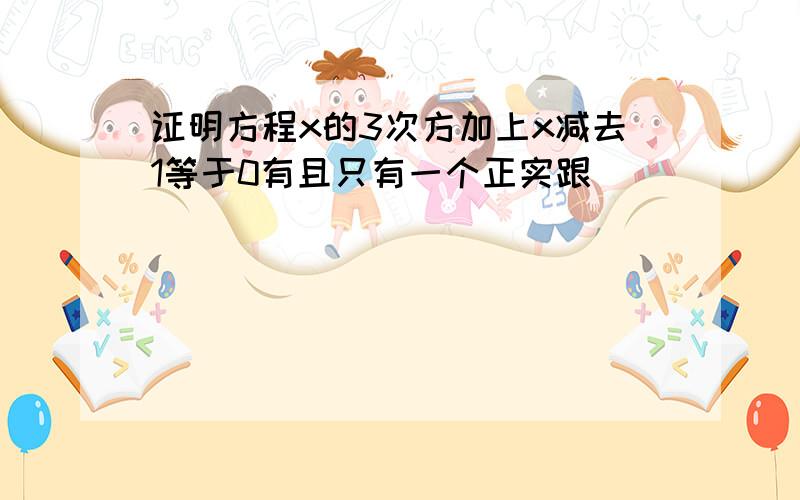 证明方程x的3次方加上x减去1等于0有且只有一个正实跟